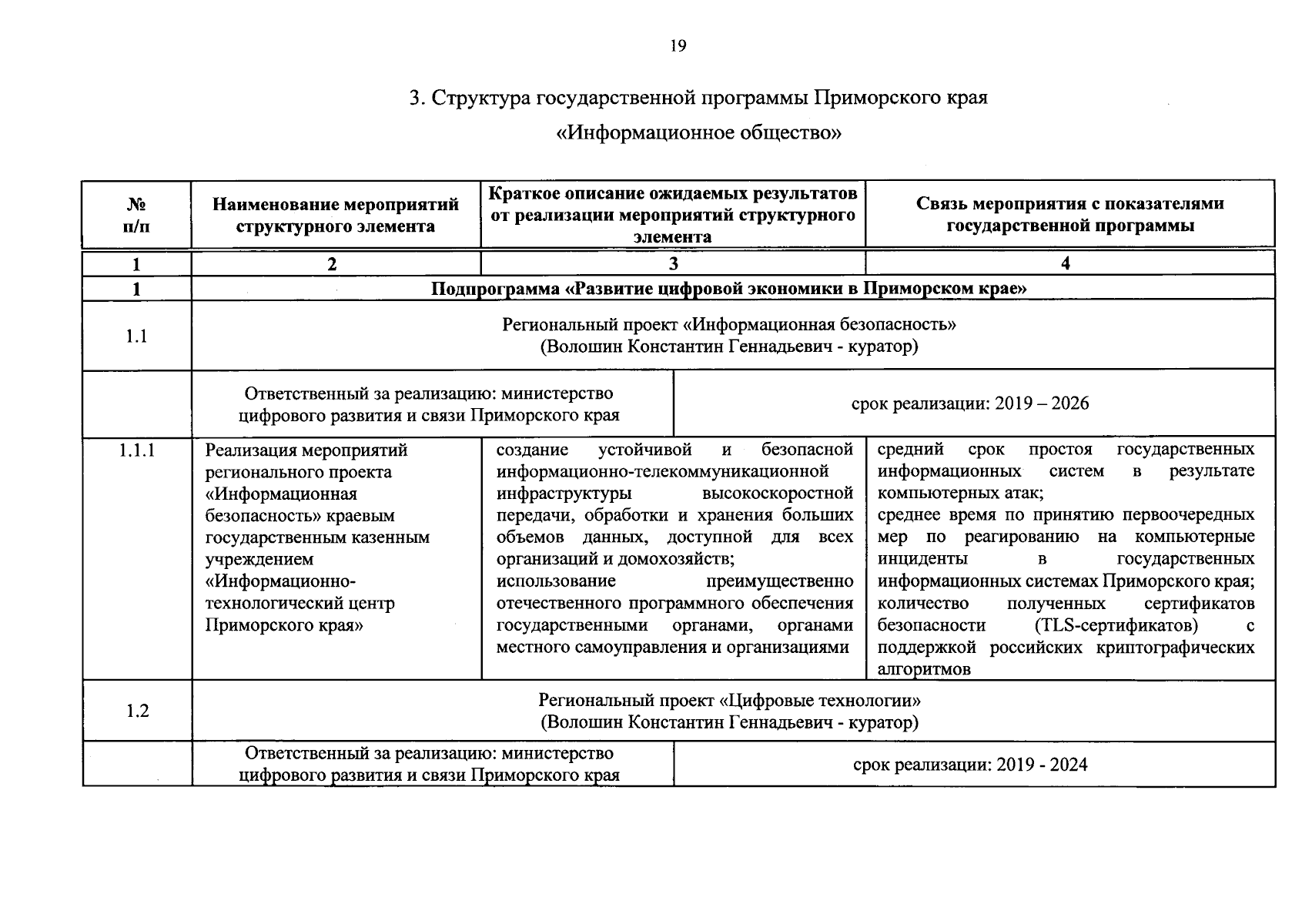 19

3. Структура государственной программы Приморского края

«Информационное общество»

| № п/п | Наименование мероприятий структурного элемента | Краткое описание ожидаемых результатов от реализации мероприятий структурного элемента | Связь мероприятия с показателями государственной программы |
|---|---|---|---|
| 1 | 2 | 3 | 4 |
| 1 | Подпрограмма «Развитие цифровой экономики в Приморском крае» | | |
| 1.1 | Региональный проект «Информационная безопасность» (Волошин Константин Геннадьевич - куратор) | | |
| | Ответственный за реализацию: министерство цифрового развития и связи Приморского края | срок реализации: 2019 – 2026 | |
| 1.1.1 | Реализация мероприятий регионального проекта «Информационная безопасность» краевым государственным казенным учреждением «Информационно-технологический центр Приморского края» | создание устойчивой и безопасной информационно-телекоммуникационной инфраструктуры высокоскоростной передачи, обработки и хранения больших объемов данных, доступной для всех организаций и домохозяйств; использование преимущественно отечественного программного обеспечения государственными органами, органами местного самоуправления и организациями | средний срок простоя государственных информационных систем в результате компьютерных атак; среднее время по принятию первоочередных мер по реагированию на компьютерные инциденты в государственных информационных системах Приморского края; количество полученных сертификатов безопасности (TLS-сертификатов) с поддержкой российских криптографических алгоритмов |
| 1.2 | Региональный проект «Цифровые технологии» (Волошин Константин Геннадьевич - куратор) | | |
| | Ответственный за реализацию: министерство цифрового развития и связи Приморского края | срок реализации: 2019 - 2024 | |